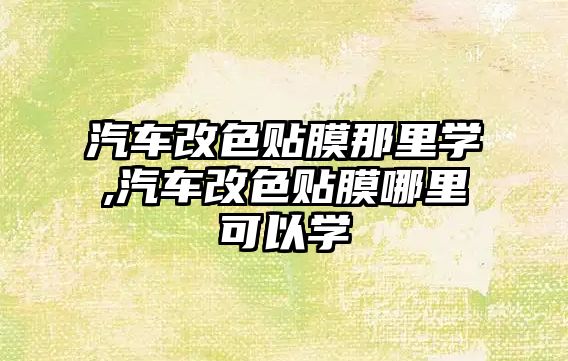 汽车改色贴膜那里学,汽车改色贴膜哪里可以学